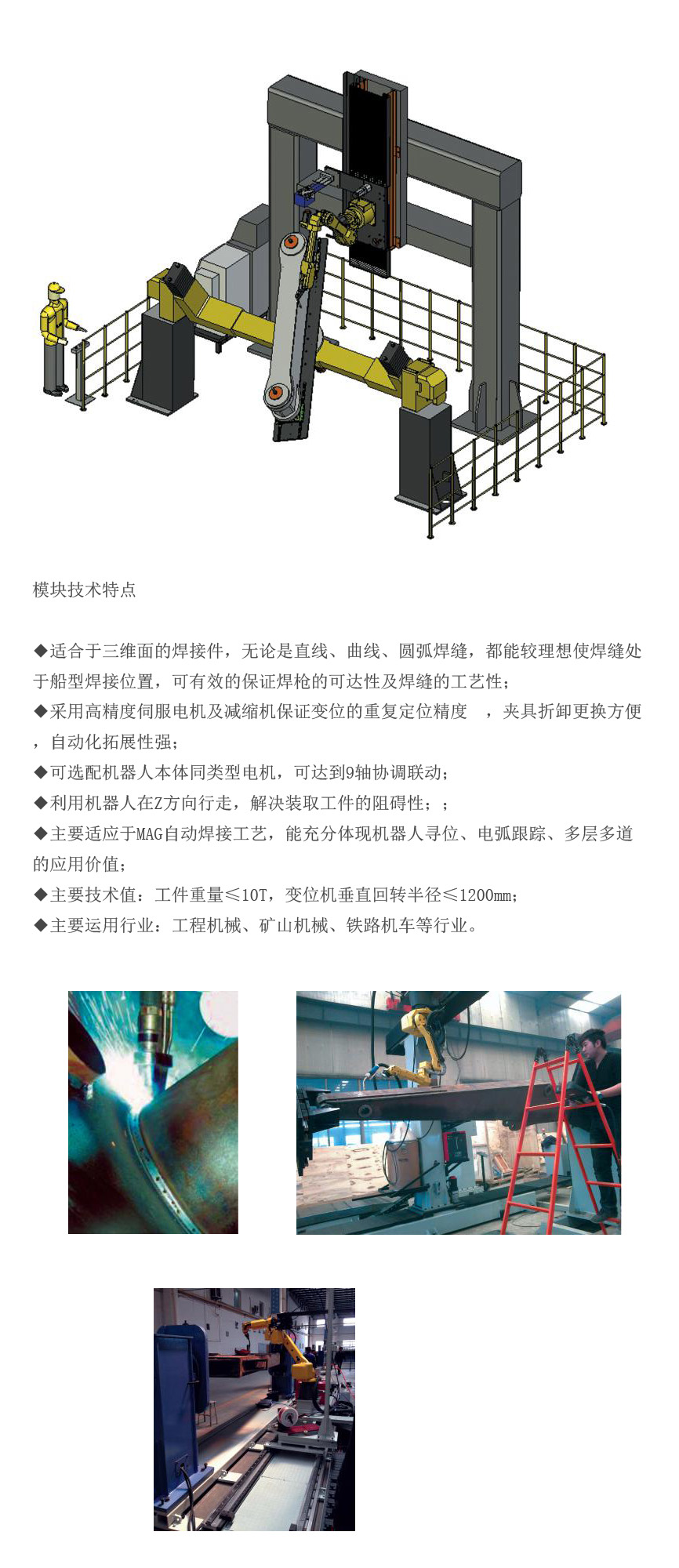 模块技术特点

◆适合于三维面的焊接件，无论是直线、曲线、圆弧焊缝，都能较理想使焊缝处于船型焊接位置，可有效的保证焊枪的可达性及焊缝的工艺性；
◆采用高精度伺服电机及减缩机保证变位的重复定位精度 ，夹具折卸更换方便，自动化拓展性强；
◆可选配机器人本体同类型电机，可达到9轴协调联动；
◆利用机器人在Z方向行走，解决装取工件的阻碍性；；
◆主要适应于MAG自动焊接工艺，能充分体现机器人寻位、电弧跟踪、多层多道的应用价值；
◆主要技术值：工件重量≤10T，变位机垂直回转半径≤1200mm；
◆主要运用行业：工程机械、矿山机械、铁路机车等行业。